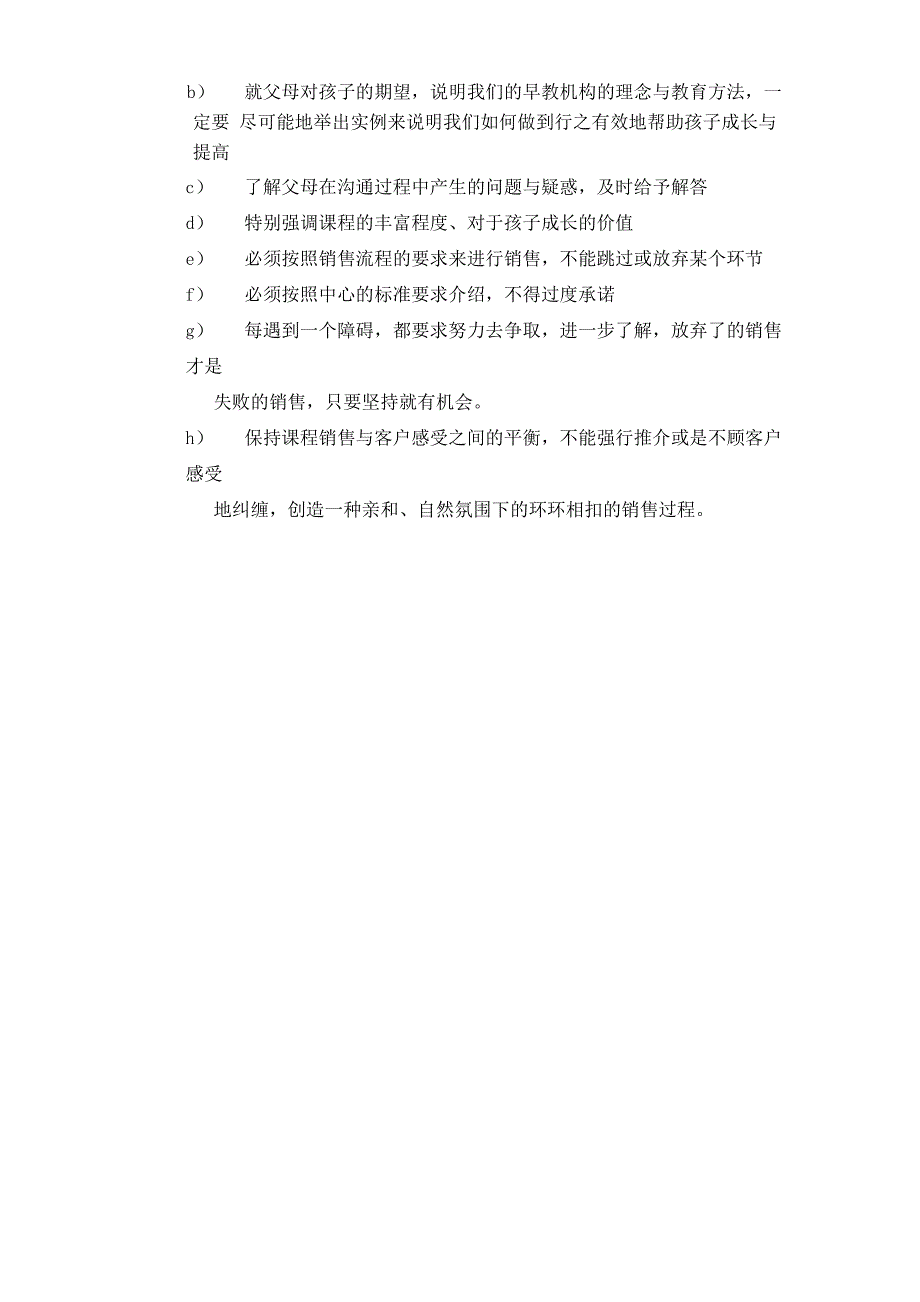 b） 就父母对孩子的期望，说明我们的早教机构的理念与教育方法，一定要 尽可能地举出实例来说明我们如何做到行之有效地帮助孩子成长与提高

c） 了解父母在沟通过程中产生的问题与疑惑，及时给予解答

d） 特别强调课程的丰富程度、对于孩子成长的价值

e） 必须按照销售流程的要求来进行销售，不能跳过或放弃某个环节

f） 必须按照中心的标准要求介绍，不得过度承诺

g） 每遇到一个障碍，都要求努力去争取，进一步了解，放弃了的销售才是

失败的销售，只要坚持就有机会。

h） 保持课程销售与客户感受之间的平衡，不能强行推介或是不顾客户感受

地纠缠，创造一种亲和、自然氛围下的环环相扣的销售过程。